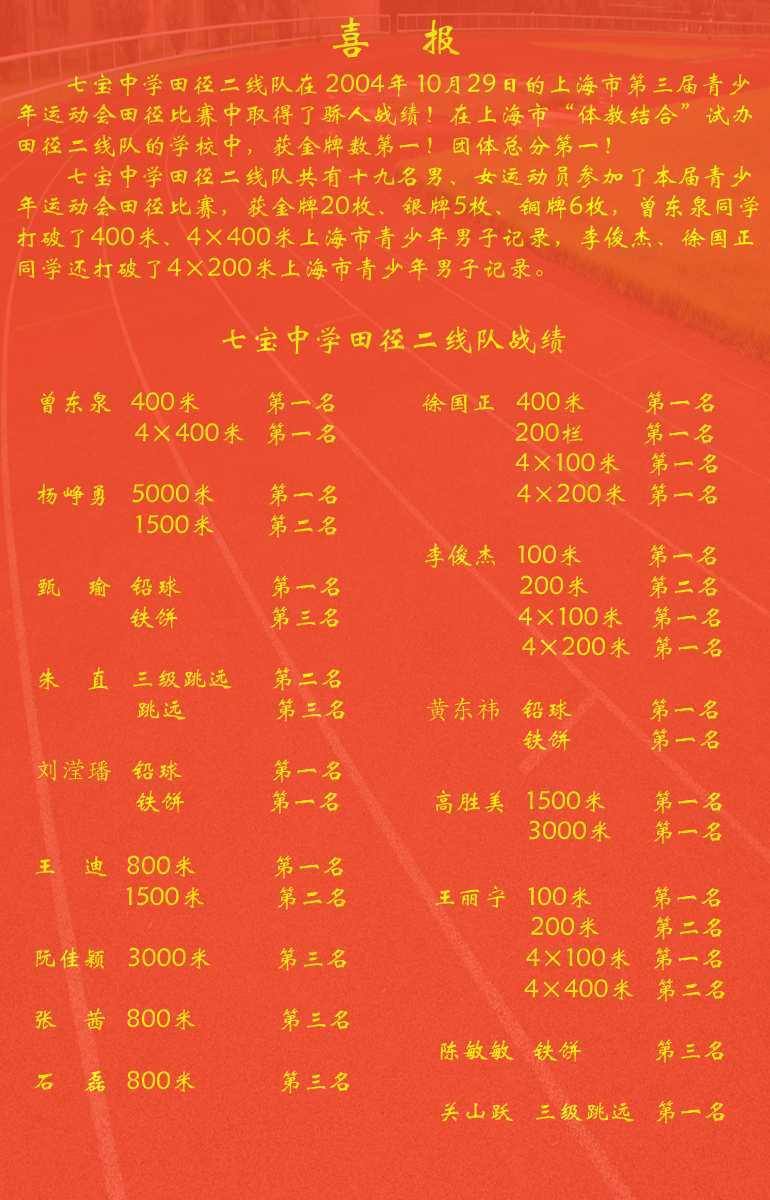 喜　报

七宝中学田径二线队在2004年10月29日的上海市第三届青少年运动会田径比赛中取得了骄人战绩！在上海市“体教结合”试办田径二线队的学校中，获金牌数第一！团体总分第一！

七宝中学田径二线队共有十九名男、女运动员参加了本届青少年运动会田径比赛，获金牌20枚、银牌5枚、铜牌6枚，曾东泉同学打破了400米、4×400米上海市青少年男子记录，李俊杰、徐国正同学还打破了4×200米上海市青少年男子记录。

七宝中学田径二线队战绩

曾东泉　400米　第一名
　　　　4×400米　第一名

杨峥勇　5000米　第一名
　　　　1500米　第二名

甄　瑜　铅球　第一名
　　　　铁饼　第三名

朱　直　三级跳远　第二名
　　　　跳远　第三名

刘滢璠　铅球　第一名
　　　　铁饼　第一名

王　迪　800米　第一名
　　　　1500米　第二名

阮佳颖　3000米　第三名

张　茜　800米　第三名

石　磊　800米　第三名

徐国正　400米　第一名
　　　　200栏　第一名
　　　　4×100米　第一名
　　　　4×200米　第一名

李俊杰　100米　第一名
　　　　200米　第二名
　　　　4×100米　第一名
　　　　4×200米　第一名

黄东祎　铅球　第一名
　　　　铁饼　第一名

高胜美　1500米　第一名
　　　　3000米　第一名

王丽宁　100米　第一名
　　　　200米　第二名
　　　　4×100米　第一名
　　　　4×400米　第二名

陈敏敏　铁饼　第三名

关山跃　三级跳远　第一名